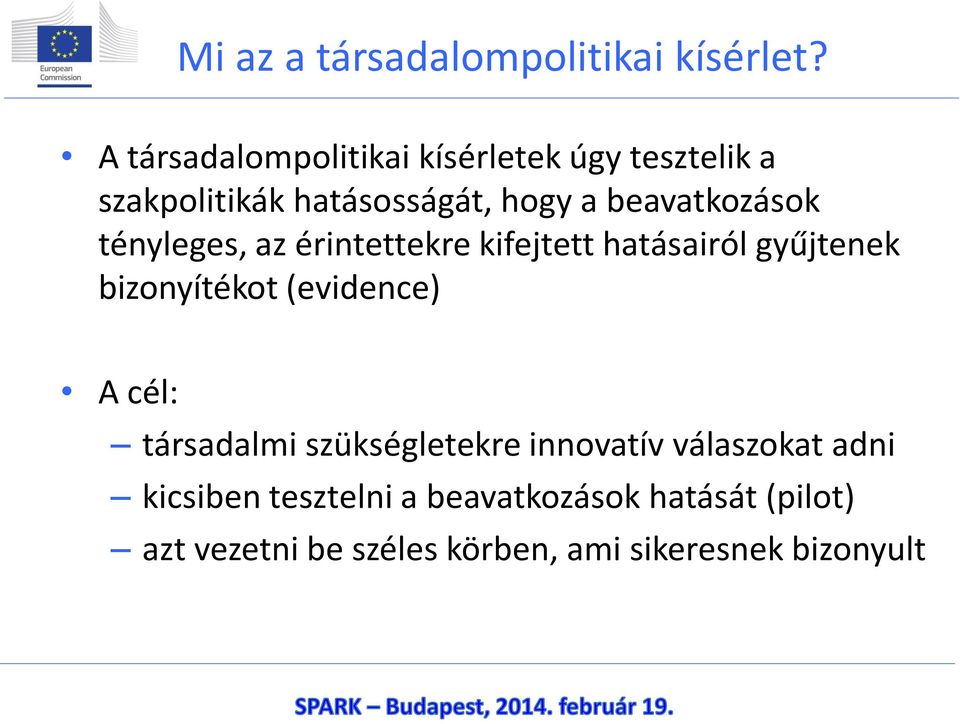 European Commission

Mi az a társadalompolitikai kísérlet?

• A társadalompolitikai kísérletek úgy tesztelik a szakpolitikák hatásosságát, hogy a beavatkozások tényleges, az érintettekre kifejtett hatásairól gyűjtenek bizonyítékot (evidence)

• A cél:
– társadalmi szükségletekre innovatív válaszokat adni
– kicsiben tesztelni a beavatkozások hatását (pilot)
– azt vezetni be széles körben, ami sikeresnek bizonyult

SPARK – Budapest, 2014. február 19.